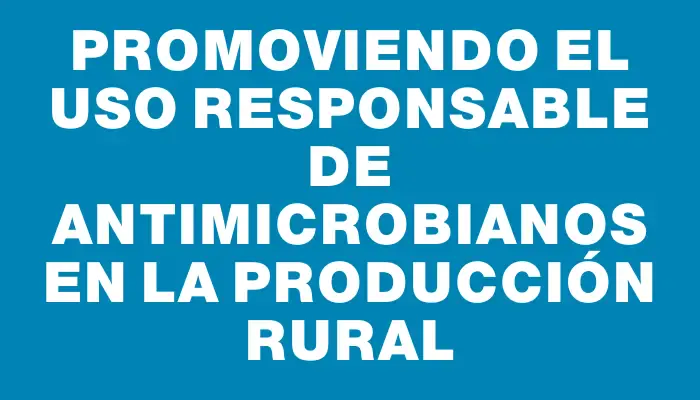 PROMOVIENDO EL USO RESPONSABLE DE ANTIMICROBIANOS EN LA PRODUCCIÓN RURAL